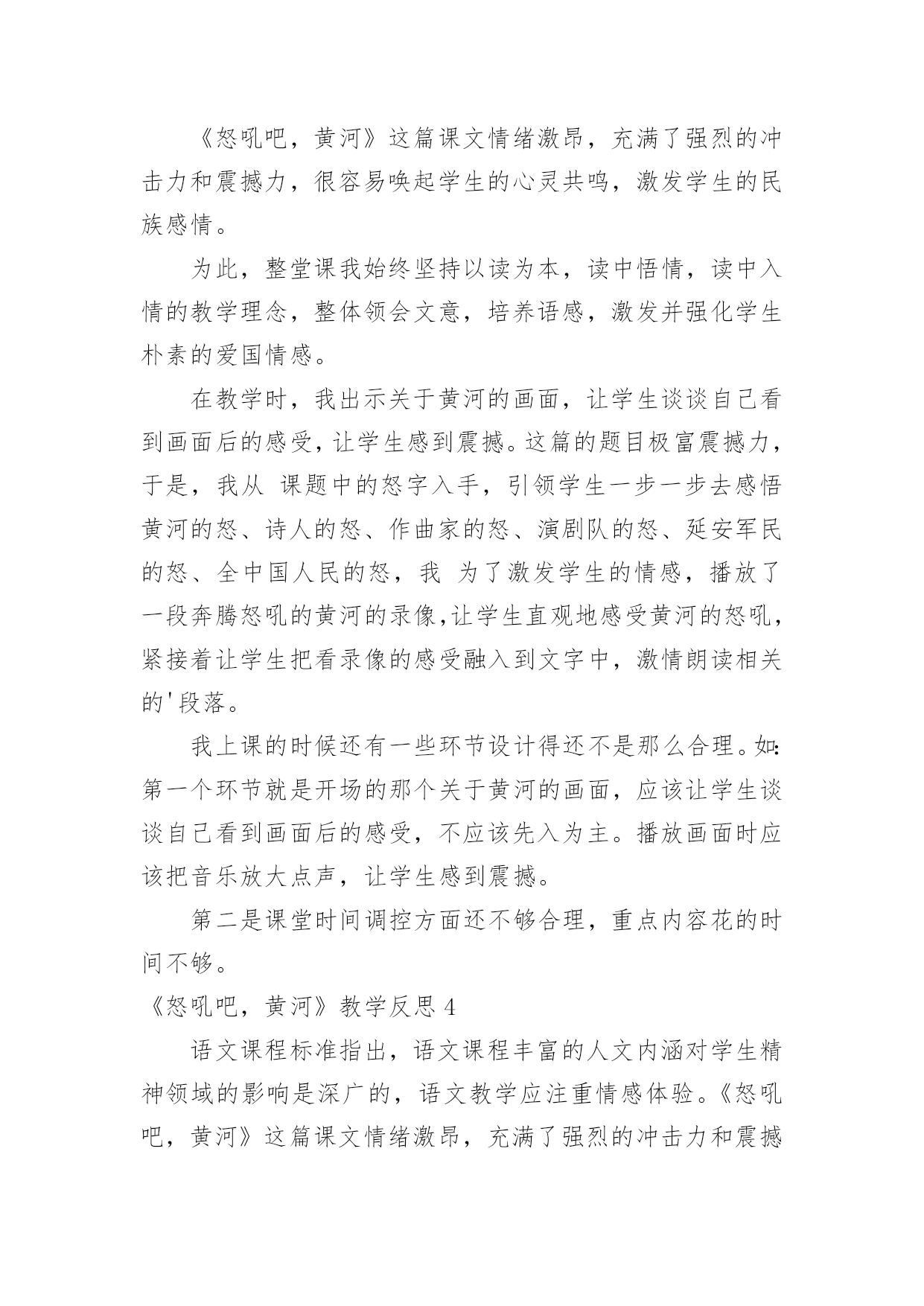 《怒吼吧，黄河》这篇课文情绪激昂，充满了强烈的冲击力和震撼力，很容易唤起学生的心灵共鸣，激发学生的民族感情。

为此，整堂课我始终坚持以读为本，读中悟情，读中入情的教学理念，整体领会文意，培养语感，激发并强化学生朴素的爱国情感。

在教学时，我出示关于黄河的画面，让学生谈谈自己看到画面后的感受，让学生感到震撼。这篇的题目极富震撼力，于是，我从 课题中的怒字入手，引领学生一步一步去感悟黄河的怒、诗人的怒、作曲家的怒、演剧队的怒、延安军民的怒、全中国人民的怒，我 为了激发学生的情感，播放了一段奔腾怒吼的黄河的录像，让学生直观地感受黄河的怒吼，紧接着让学生把看录像的感受融入到文字中，激情朗读相关的'段落。

我上课的时候还有一些环节设计得还不是那么合理。如：第一个环节就是开场的那个关于黄河的画面，应该让学生谈谈自己看到画面后的感受，不应该先入为主。播放画面时应该把音乐放大点声，让学生感到震撼。

第二是课堂时间调控方面还不够合理，重点内容花的时间不够。

《怒吼吧，黄河》教学反思 4

语文课程标准指出，语文课程丰富的人文内涵对学生精神领域的影响是深广的，语文教学应注重情感体验。《怒吼吧，黄河》这篇课文情绪激昂，充满了强烈的冲击力和震撼